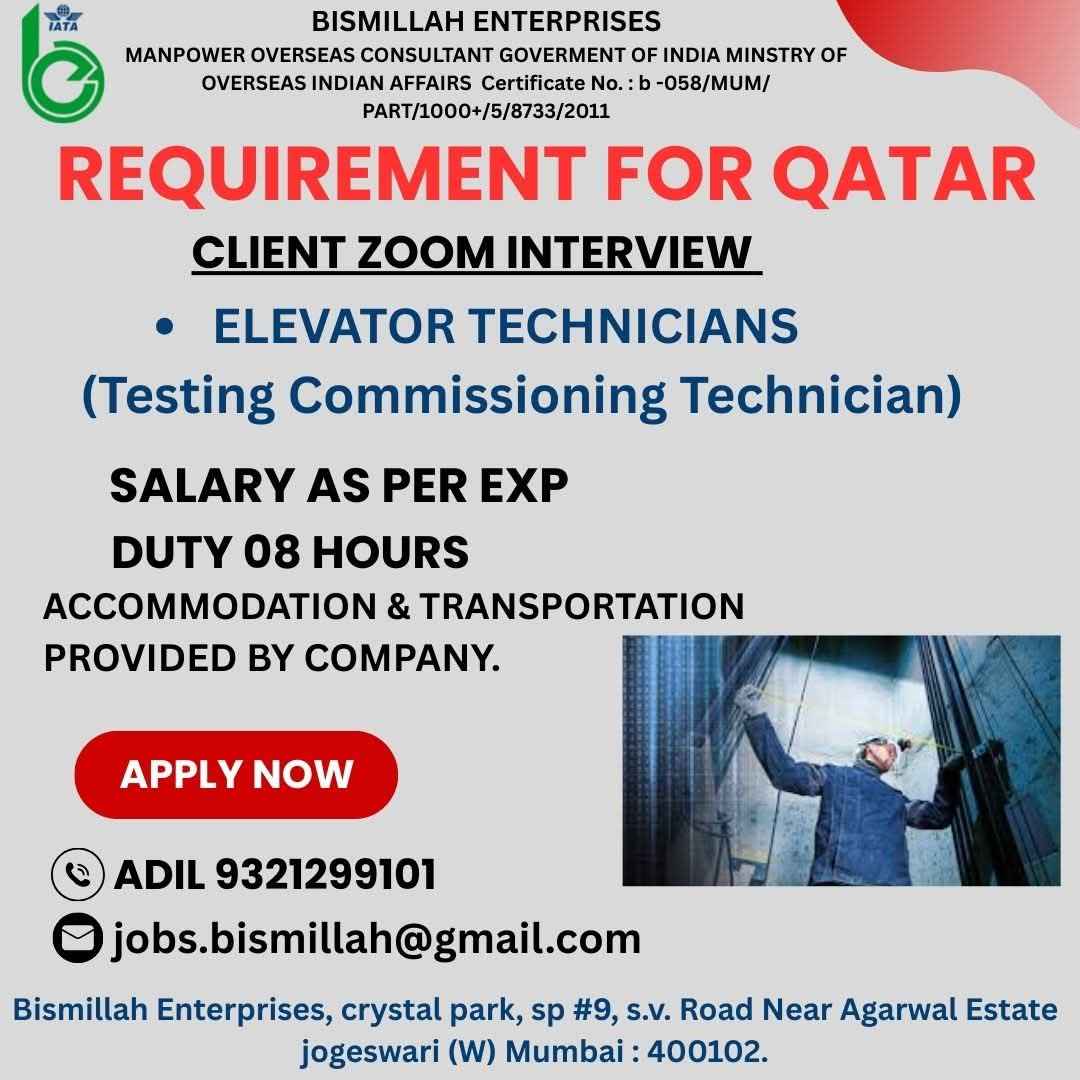 IATA

BISMILLAH ENTERPRISES
MANPOWER OVERSEAS CONSULTANT GOVERMENT OF INDIA MINSTRY OF OVERSEAS INDIAN AFFAIRS Certificate No. : b -058/MUM/ PART/1000+/5/8733/2011

REQUIREMENT FOR QATAR

CLIENT ZOOM INTERVIEW

• ELEVATOR TECHNICIANS
(Testing Commissioning Technician)

SALARY AS PER EXP
DUTY 08 HOURS
ACCOMMODATION & TRANSPORTATION PROVIDED BY COMPANY.

APPLY NOW

ADIL 9321299101
jobs.bismillah@gmail.com

Bismillah Enterprises, crystal park, sp #9, s.v. Road Near Agarwal Estate jogeswari (W) Mumbai : 400102.